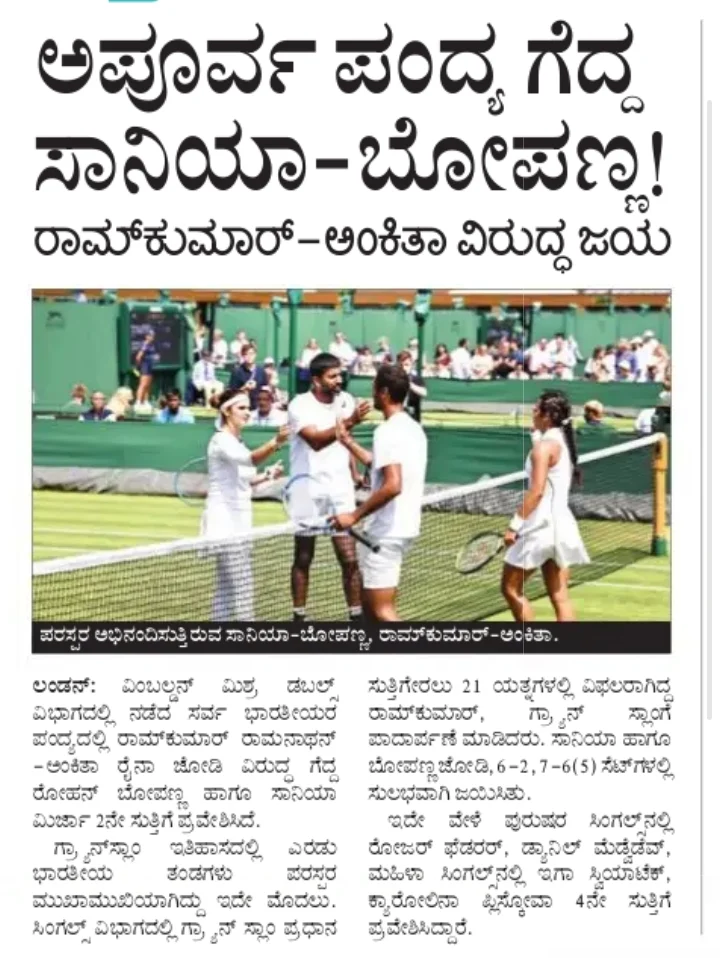 ಅಪೂರ್ವ ಪಂದ್ಯ ಗೆದ್ದ ಸಾನಿಯಾ-ಬೋಪಣ್ಣ!

ರಾಮ್‌ಕುಮಾರ್-ಅಂಕಿತಾ ವಿರುದ್ಧ ಜಯ

ಪರಸ್ಪರ ಅಭಿನಂದಿಸುತ್ತಿರುವ ಸಾನಿಯಾ-ಬೋಪಣ್ಣ, ರಾಮ್‌ಕುಮಾರ್-ಅಂಕಿತಾ.

ಲಂಡನ್: ವಿಂಬಲ್ಡನ್ ಮಿಶ್ರ ಡಬಲ್ಸ್ ವಿಭಾಗದಲ್ಲಿ ನಡೆದ ಸರ್ವ ಭಾರತೀಯರ ಪಂದ್ಯದಲ್ಲಿ ರಾಮ್‌ಕುಮಾರ್ ರಾಮನಾಥನ್ -ಅಂಕಿತಾ ರೈನಾ ಜೋಡಿ ವಿರುದ್ಧ ಗೆದ್ದ ರೋಹನ್ ಬೋಪಣ್ಣ ಹಾಗೂ ಸಾನಿಯಾ ಮಿರ್ಜಾ 2ನೇ ಸುತ್ತಿಗೆ ಪ್ರವೇಶಿಸಿದೆ.

ಗ್ರ್ಯಾನ್‌ಸ್ಲಾಂ ಇತಿಹಾಸದಲ್ಲಿ ಎರಡು ಭಾರತೀಯ ತಂಡಗಳು ಪರಸ್ಪರ ಮುಖಾಮುಖಿಯಾಗಿದ್ದು ಇದೇ ಮೊದಲು. ಸಿಂಗಲ್ಸ್ ವಿಭಾಗದಲ್ಲಿ ಗ್ರ್ಯಾನ್ ಸ್ಲಾಂ ಪ್ರಧಾನ ಸುತ್ತಿಗೇರಲು 21 ಯತ್ನಗಳಲ್ಲಿ ವಿಫಲರಾಗಿದ್ದ ರಾಮ್‌ಕುಮಾರ್, ಗ್ರ್ಯಾನ್ ಸ್ಲಾಂಗೆ ಪಾದಾರ್ಪಣೆ ಮಾಡಿದರು. ಸಾನಿಯಾ ಹಾಗೂ ಬೋಪಣ್ಣ ಜೋಡಿ, 6-2, 7-6(5) ಸೆಟ್‌ಗಳಲ್ಲಿ ಸುಲಭವಾಗಿ ಜಯಿಸಿತು.

ಇದೇ ವೇಳೆ ಪುರುಷರ ಸಿಂಗಲ್ಸ್‌ನಲ್ಲಿ ರೋಜರ್ ಫೆಡರರ್, ಡ್ಯಾನಿಲ್ ಮೆಡ್ವೆಡೆವ್, ಮಹಿಳಾ ಸಿಂಗಲ್ಸ್‌ನಲ್ಲಿ ಇಗಾ ಸ್ವಿಯಾಟೆಕ್, ಕ್ಯಾರೋಲಿನಾ ಪ್ಲಿಸ್ಕೋವಾ 4ನೇ ಸುತ್ತಿಗೆ ಪ್ರವೇಶಿಸಿದ್ದಾರೆ.